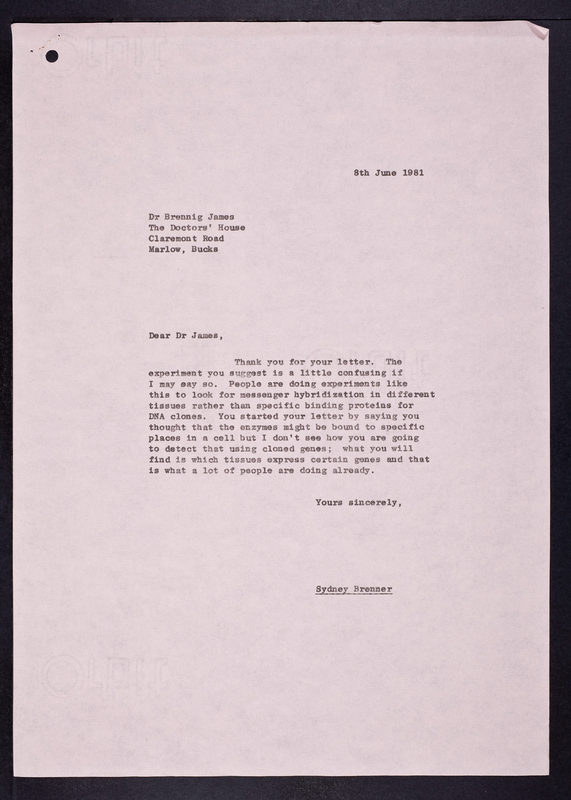 8th June 1981

Dr Brennig James
The Doctors' House
Claremont Road
Marlow, Bucks

Dear Dr James,

Thank you for your letter. The experiment you suggest is a little confusing if I may say so. People are doing experiments like this to look for messenger hybridization in different tissues rather than specific binding proteins for DNA clones. You started your letter by saying you thought that the enzymes might be bound to specific places in a cell but I don't see how you are going to detect that using cloned genes; what you will find is which tissues express certain genes and that is what a lot of people are doing already.

Yours sincerely,

Sydney Brenner